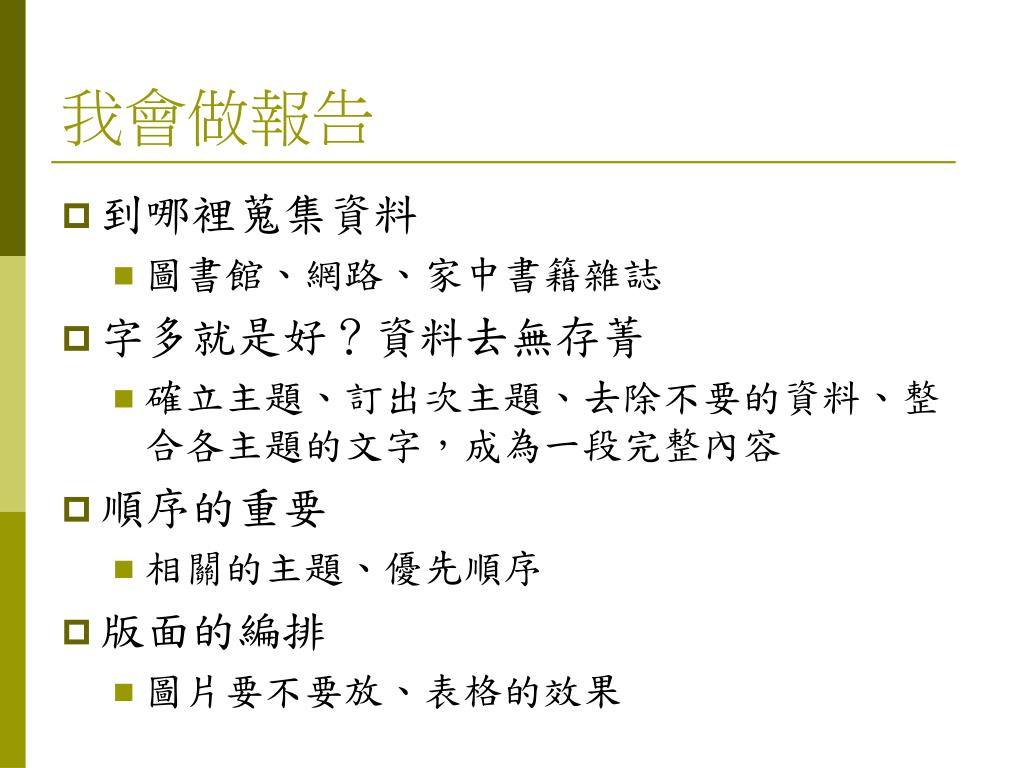 我會做報告

到哪裡蒐集資料

圖書館、網路、家中書籍雜誌

字多就是好？資料去無存菁

確立主題、訂出次主題、去除不要的資料、整合各主題的文字，成為一段完整內容

順序的重要

相關的主題、優先順序

版面的編排

圖片要不要放、表格的效果